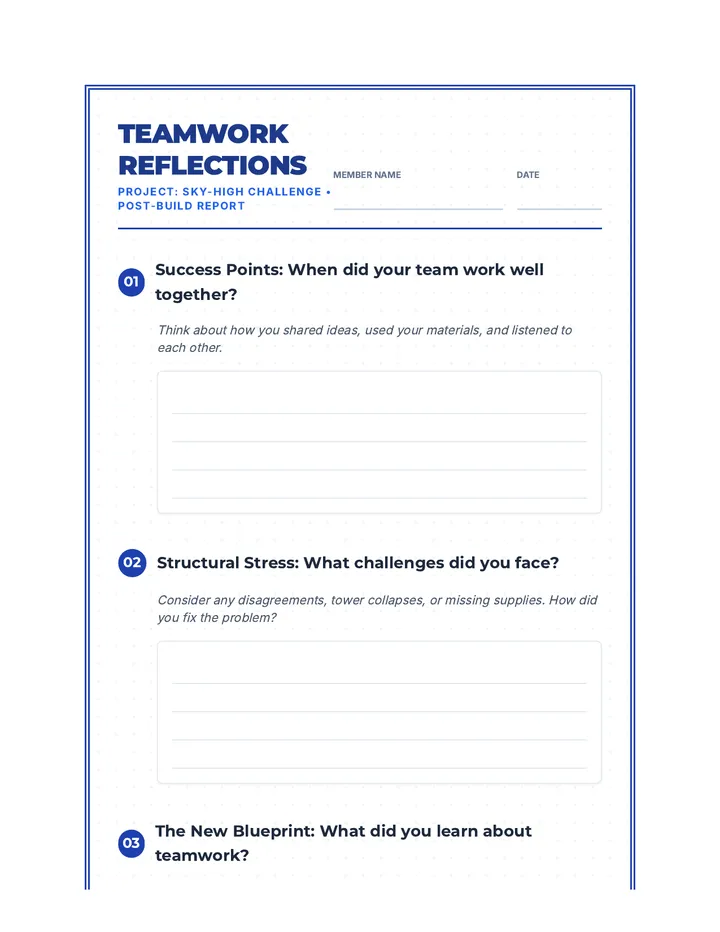 TEAMWORK REFLECTIONS

PROJECT: SKY-HIGH CHALLENGE • POST-BUILD REPORT

MEMBER NAME

DATE

01 Success Points: When did your team work well together?

Think about how you shared ideas, used your materials, and listened to each other.

02 Structural Stress: What challenges did you face?

Consider any disagreements, tower collapses, or missing supplies. How did you fix the problem?

03 The New Blueprint: What did you learn about teamwork?